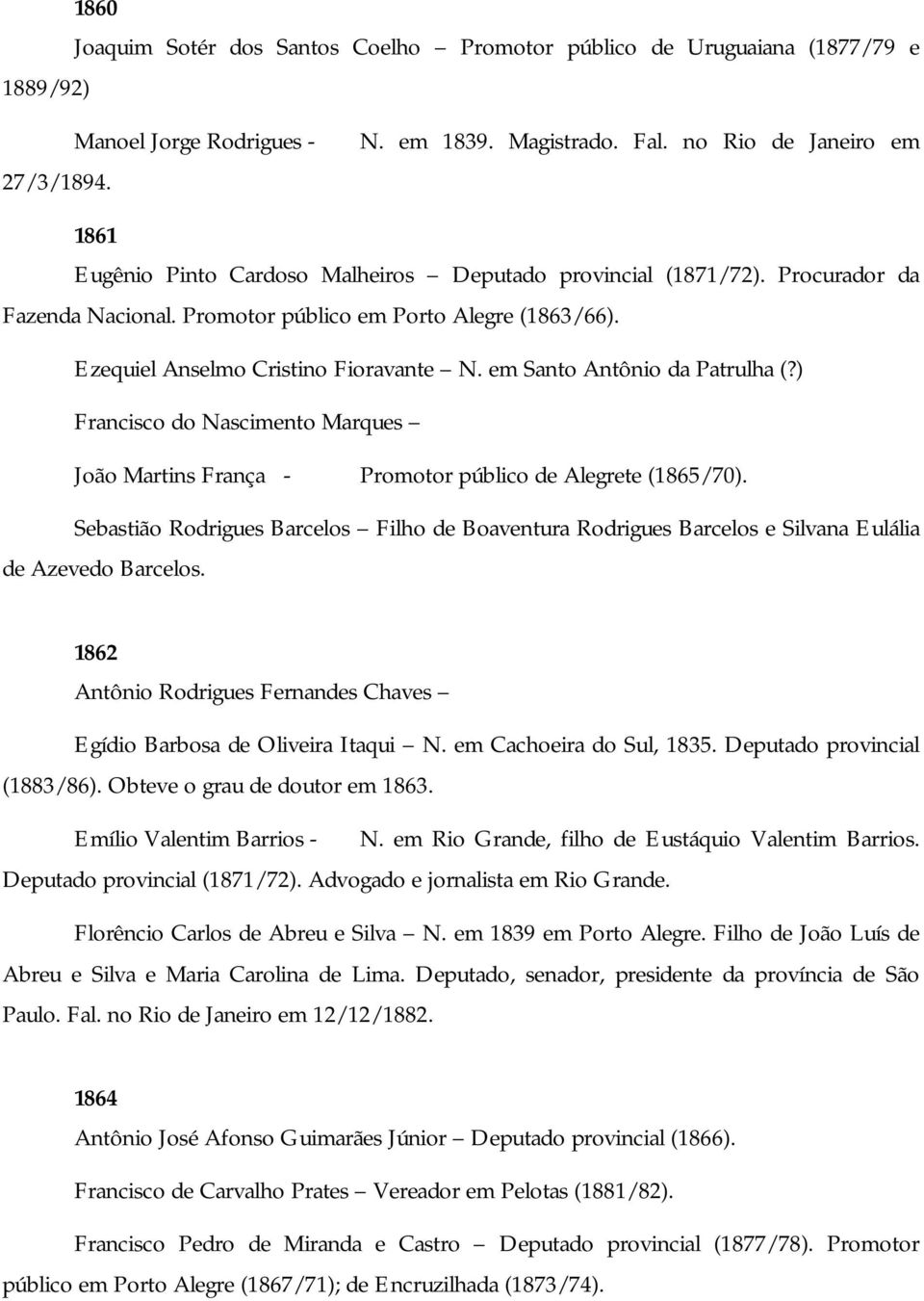 1860

Joaquim Sotér dos Santos Coelho – Promotor público de Uruguaiana (1877/79 e 1889/92)

Manoel Jorge Rodrigues - N. em 1839. Magistrado. Fal. no Rio de Janeiro em 27/3/1894.

1861

Eugênio Pinto Cardoso Malheiros – Deputado provincial (1871/72). Procurador da Fazenda Nacional. Promotor público em Porto Alegre (1863/66).

Ezequiel Anselmo Cristino Fioravante – N. em Santo Antônio da Patrulha (?)

Francisco do Nascimento Marques –

João Martins França - Promotor público de Alegrete (1865/70).

Sebastião Rodrigues Barcelos – Filho de Boaventura Rodrigues Barcelos e Silvana Eulália de Azevedo Barcelos.

1862

Antônio Rodrigues Fernandes Chaves –

Egídio Barbosa de Oliveira Itaqui – N. em Cachoeira do Sul, 1835. Deputado provincial (1883/86). Obteve o grau de doutor em 1863.

Emílio Valentim Barrios - N. em Rio Grande, filho de Eustáquio Valentim Barrios. Deputado provincial (1871/72). Advogado e jornalista em Rio Grande.

Florêncio Carlos de Abreu e Silva – N. em 1839 em Porto Alegre. Filho de João Luís de Abreu e Silva e Maria Carolina de Lima. Deputado, senador, presidente da província de São Paulo. Fal. no Rio de Janeiro em 12/12/1882.

1864

Antônio José Afonso Guimarães Júnior – Deputado provincial (1866).

Francisco de Carvalho Prates – Vereador em Pelotas (1881/82).

Francisco Pedro de Miranda e Castro – Deputado provincial (1877/78). Promotor público em Porto Alegre (1867/71); de Encruzilhada (1873/74).